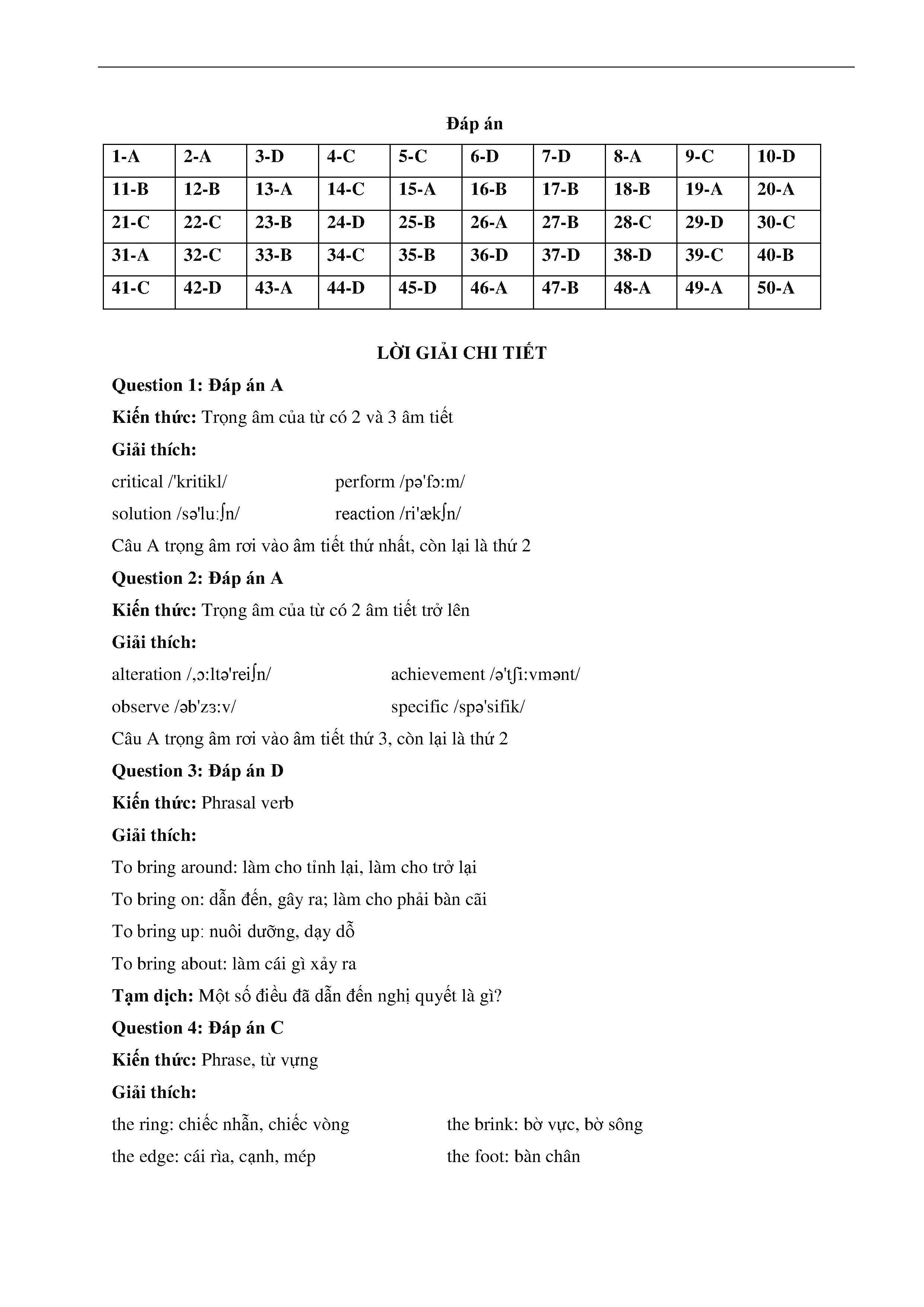 Đáp án

| 1-A | 2-A | 3-D | 4-C | 5-C | 6-D | 7-D | 8-A | 9-C | 10-D |
|---|---|---|---|---|---|---|---|---|---|
| 11-B | 12-B | 13-A | 14-C | 15-A | 16-B | 17-B | 18-B | 19-A | 20-A |
| 21-C | 22-C | 23-B | 24-D | 25-B | 26-A | 27-B | 28-C | 29-D | 30-C |
| 31-A | 32-C | 33-B | 34-C | 35-B | 36-D | 37-D | 38-D | 39-C | 40-B |
| 41-C | 42-D | 43-A | 44-D | 45-D | 46-A | 47-B | 48-A | 49-A | 50-A |

LỜI GIẢI CHI TIẾT

Question 1: Đáp án A

Kiến thức: Trọng âm của từ có 2 và 3 âm tiết

Giải thích:

critical /'kritikl/ perform /pə'fɔ:m/

solution /sə'lu:ʃn/ reaction /ri'ækʃn/

Câu A trọng âm rơi vào âm tiết thứ nhất, còn lại là thứ 2

Question 2: Đáp án A

Kiến thức: Trọng âm của từ có 2 âm tiết trở lên

Giải thích:

alteration /,ɔ:ltə'reiʃn/ achievement /ə'tʃi:vmənt/

observe /əb'zɜ:v/ specific /spə'sifik/

Câu A trọng âm rơi vào âm tiết thứ 3, còn lại là thứ 2

Question 3: Đáp án D

Kiến thức: Phrasal verb

Giải thích:

To bring around: làm cho tỉnh lại, làm cho trở lại

To bring on: dẫn đến, gây ra; làm cho phải bàn cãi

To bring up: nuôi dưỡng, dạy dỗ

To bring about: làm cái gì xảy ra

Tạm dịch: Một số điều đã dẫn đến nghị quyết là gì?

Question 4: Đáp án C

Kiến thức: Phrase, từ vựng

Giải thích:

the ring: chiếc nhẫn, chiếc vòng the brink: bờ vực, bờ sông

the edge: cái rìa, cạnh, mép the foot: bàn chân